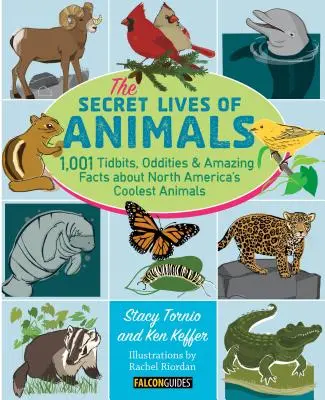 The
SECRET LIVES OF
ANIMALS

1,001 Tidbits, Oddities & Amazing Facts about North America's Coolest Animals

Stacy Tornio and Ken Keffer

Illustrations by Rachel Riordan

FALCONGUIDES